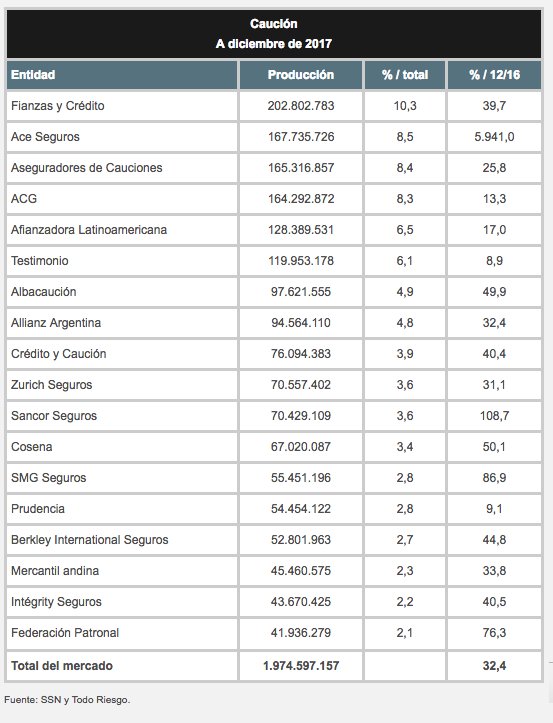 Caución
A diciembre de 2017

| Entidad | Producción | % / total | % / 12/16 |
|---|---|---|---|
| Fianzas y Crédito | 202.802.783 | 10,3 | 39,7 |
| Ace Seguros | 167.735.726 | 8,5 | 5.941,0 |
| Aseguradores de Cauciones | 165.316.857 | 8,4 | 25,8 |
| ACG | 164.292.872 | 8,3 | 13,3 |
| Afianzadora Latinoamericana | 128.389.531 | 6,5 | 17,0 |
| Testimonio | 119.953.178 | 6,1 | 8,9 |
| Albacaución | 97.621.555 | 4,9 | 49,9 |
| Allianz Argentina | 94.564.110 | 4,8 | 32,4 |
| Crédito y Caución | 76.094.383 | 3,9 | 40,4 |
| Zurich Seguros | 70.557.402 | 3,6 | 31,1 |
| Sancor Seguros | 70.429.109 | 3,6 | 108,7 |
| Cosena | 67.020.087 | 3,4 | 50,1 |
| SMG Seguros | 55.451.196 | 2,8 | 86,9 |
| Prudencia | 54.454.122 | 2,8 | 9,1 |
| Berkley International Seguros | 52.801.963 | 2,7 | 44,8 |
| Mercantil andina | 45.460.575 | 2,3 | 33,8 |
| Intégrity Seguros | 43.670.425 | 2,2 | 40,5 |
| Federación Patronal | 41.936.279 | 2,1 | 76,3 |
| Total del mercado | 1.974.597.157 | | 32,4 |

Fuente: SSN y Todo Riesgo.